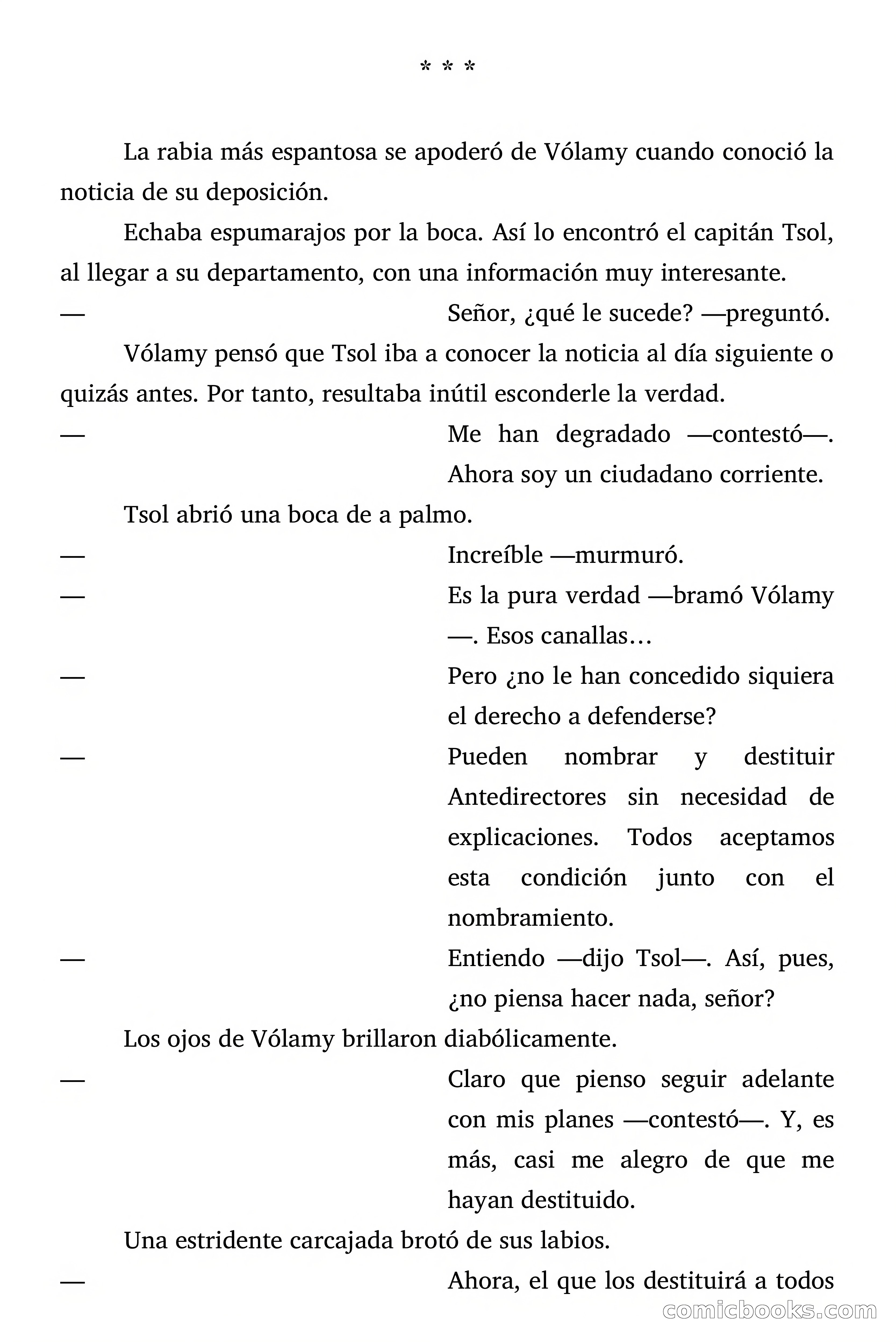 * * *

La rabia más espantosa se apoderó de Vólamy cuando conoció la noticia de su deposición.

Echaba espumarajos por la boca. Así lo encontró el capitán Tsol, al llegar a su departamento, con una información muy interesante.

— Señor, ¿qué le sucede? —preguntó.

Vólamy pensó que Tsol iba a conocer la noticia al día siguiente o quizás antes. Por tanto, resultaba inútil esconderle la verdad.

— Me han degradado —contestó—. Ahora soy un ciudadano corriente.

Tsol abrió una boca de a palmo.

— Increíble —murmuró.

— Es la pura verdad —bramó Vólamy —. Esos canallas…

— Pero ¿no le han concedido siquiera el derecho a defenderse?

— Pueden nombrar y destituir Antedirectores sin necesidad de explicaciones. Todos aceptamos esta condición junto con el nombramiento.

— Entiendo —dijo Tsol—. Así, pues, ¿no piensa hacer nada, señor?

Los ojos de Vólamy brillaron diabólicamente.

— Claro que pienso seguir adelante con mis planes —contestó—. Y, es más, casi me alegro de que me hayan destituido.

Una estridente carcajada brotó de sus labios.

— Ahora, el que los destituirá a todos

comicbooks.com